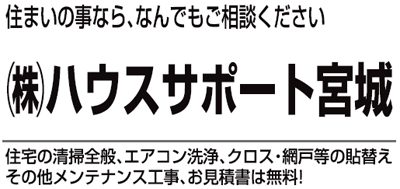 住まいの事なら、なんでもご相談ください

㈱ハウスサポート宮城

住宅の清掃全般、エアコン洗浄、クロス・網戸等の貼替え
その他メンテナンス工事、お見積書は無料!